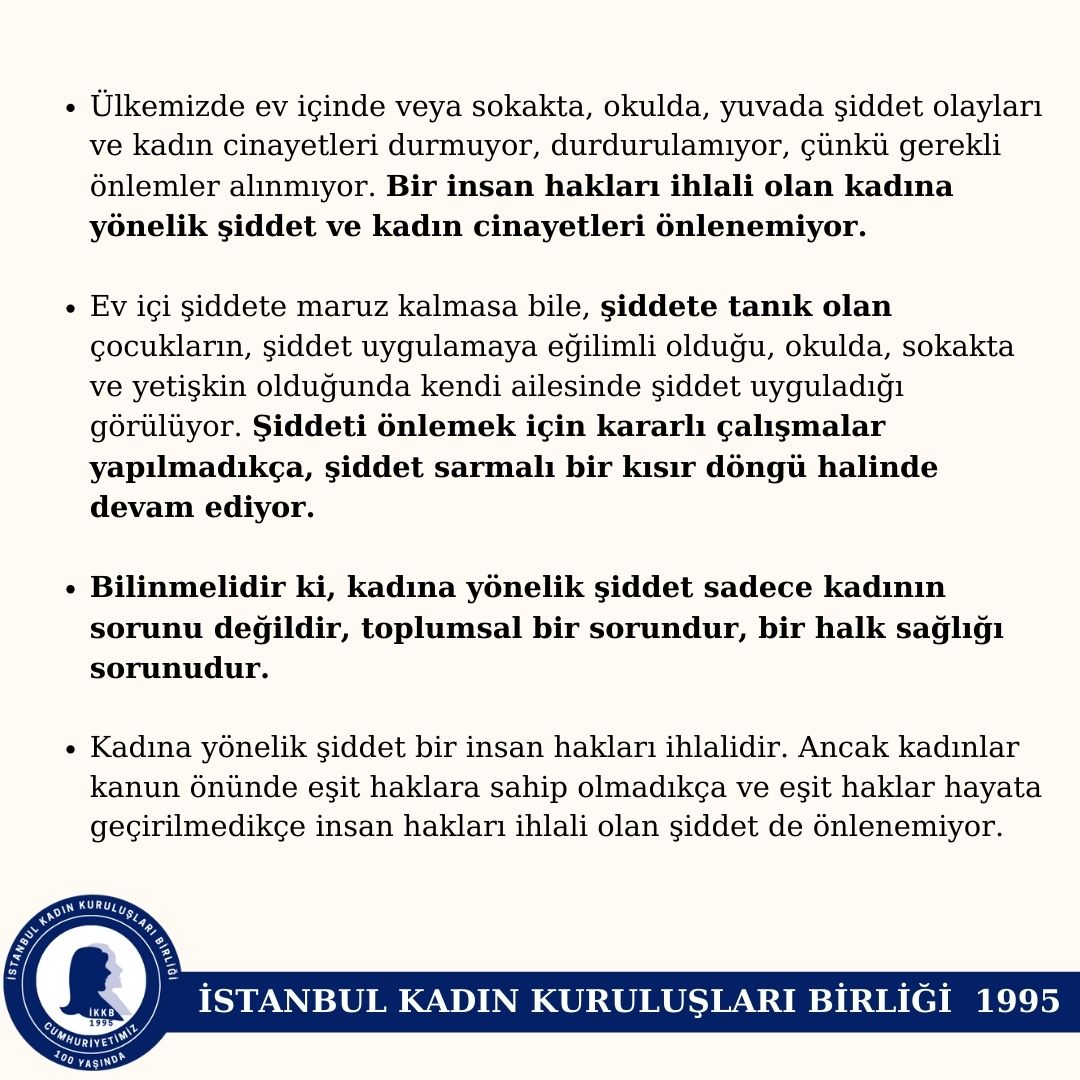 • Ülkemizde ev içinde veya sokakta, okulda, yuvada şiddet olayları ve kadın cinayetleri durmuyor, durdurulamıyor, çünkü gerekli önlemler alınmıyor. Bir insan hakları ihlali olan kadına yönelik şiddet ve kadın cinayetleri önlenemiyor.

• Ev içi şiddete maruz kalmasa bile, şiddete tanık olan çocukların, şiddet uygulamaya eğilimli olduğu, okulda, sokakta ve yetişkin olduğunda kendi ailesinde şiddet uyguladığı görülüyor. Şiddeti önlemek için kararlı çalışmalar yapılmadıkça, şiddet sarmalı bir kısır döngü halinde devam ediyor.

• Bilinmelidir ki, kadına yönelik şiddet sadece kadının sorunu değildir, toplumsal bir sorundur, bir halk sağlığı sorunudur.

• Kadına yönelik şiddet bir insan hakları ihlalidir. Ancak kadınlar kanun önünde eşit haklara sahip olmadıkça ve eşit haklar hayata geçirilmedikçe insan hakları ihlali olan şiddet de önlenemiyor.

İSTANBUL KADIN KURULUŞLARI BİRLİĞİ
İKKB
1995
CUMHURİYETİMİZ
100 YAŞINDA

İSTANBUL KADIN KURULUŞLARI BİRLİĞİ 1995